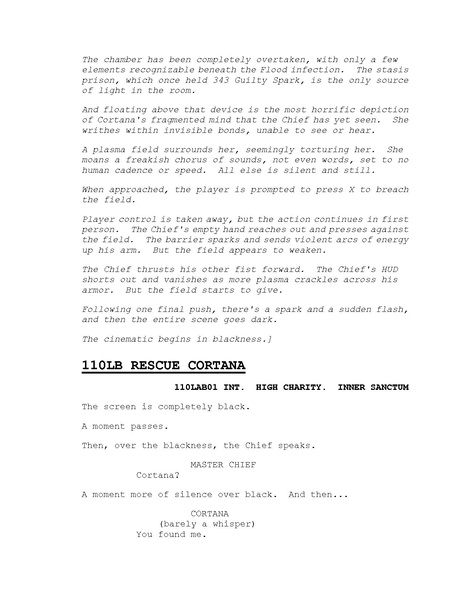 The chamber has been completely overtaken, with only a few elements recognizable beneath the Flood infection. The stasis prison, which once held 343 Guilty Spark, is the only source of light in the room.

And floating above that device is the most horrific depiction of Cortana's fragmented mind that the Chief has yet seen. She writhes within invisible bonds, unable to see or hear.

A plasma field surrounds her, seemingly torturing her. She moans a freakish chorus of sounds, not even words, set to no human cadence or speed. All else is silent and still.

When approached, the player is prompted to press X to breach the field.

Player control is taken away, but the action continues in first person. The Chief's empty hand reaches out and presses against the field. The barrier sparks and sends violent arcs of energy up his arm. But the field appears to weaken.

The Chief thrusts his other fist forward. The Chief's HUD shorts out and vanishes as more plasma crackles across his armor. But the field starts to give.

Following one final push, there's a spark and a sudden flash, and then the entire scene goes dark.

The cinematic begins in blackness.]

110LB RESCUE CORTANA

110LAB01 INT. HIGH CHARITY. INNER SANCTUM

The screen is completely black.

A moment passes.

Then, over the blackness, the Chief speaks.

MASTER CHIEF
Cortana?

A moment more of silence over black. And then...

CORTANA
(barely a whisper)
You found me.